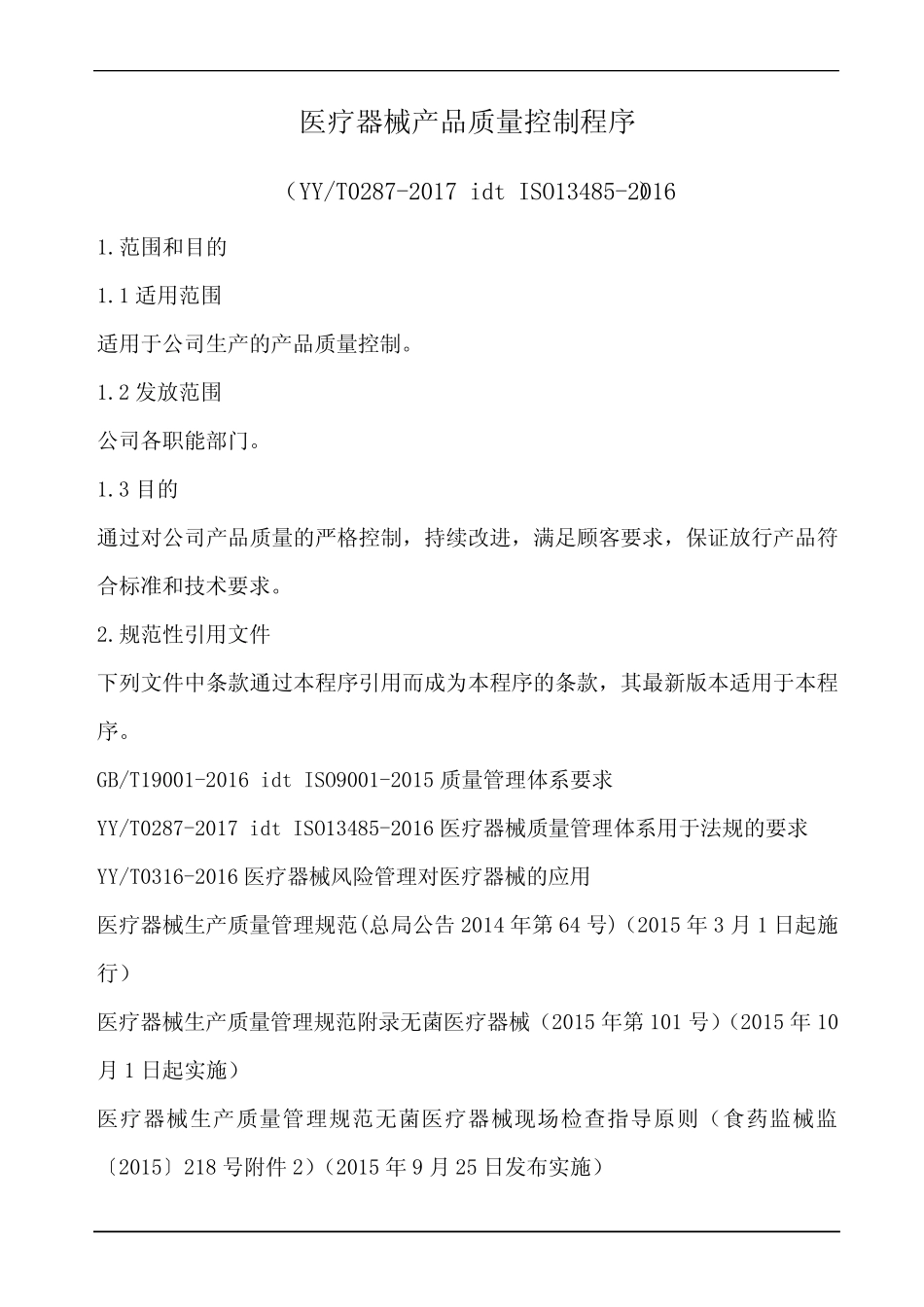 医疗器械产品质量控制程序

（YY/T0287-2017 idt ISO13485-2016

1.范围和目的

1.1 适用范围

适用于公司生产的产品质量控制。

1.2 发放范围

公司各职能部门。

1.3 目的

通过对公司产品质量的严格控制，持续改进，满足顾客要求，保证放行产品符合标准和技术要求。

2.规范性引用文件

下列文件中条款通过本程序引用而成为本程序的条款，其最新版本适用于本程序。

GB/T19001-2016 idt ISO9001-2015 质量管理体系要求

YY/T0287-2017 idt ISO13485-2016 医疗器械质量管理体系用于法规的要求

YY/T0316-2016 医疗器械风险管理对医疗器械的应用

医疗器械生产质量管理规范(总局公告 2014 年第 64 号)（2015 年 3 月 1 日起施行）

医疗器械生产质量管理规范附录无菌医疗器械（2015 年第 101 号）（2015 年 10 月 1 日起实施）

医疗器械生产质量管理规范无菌医疗器械现场检查指导原则（食药监械监〔2015〕218 号附件 2）（2015 年 9 月 25 日发布实施）